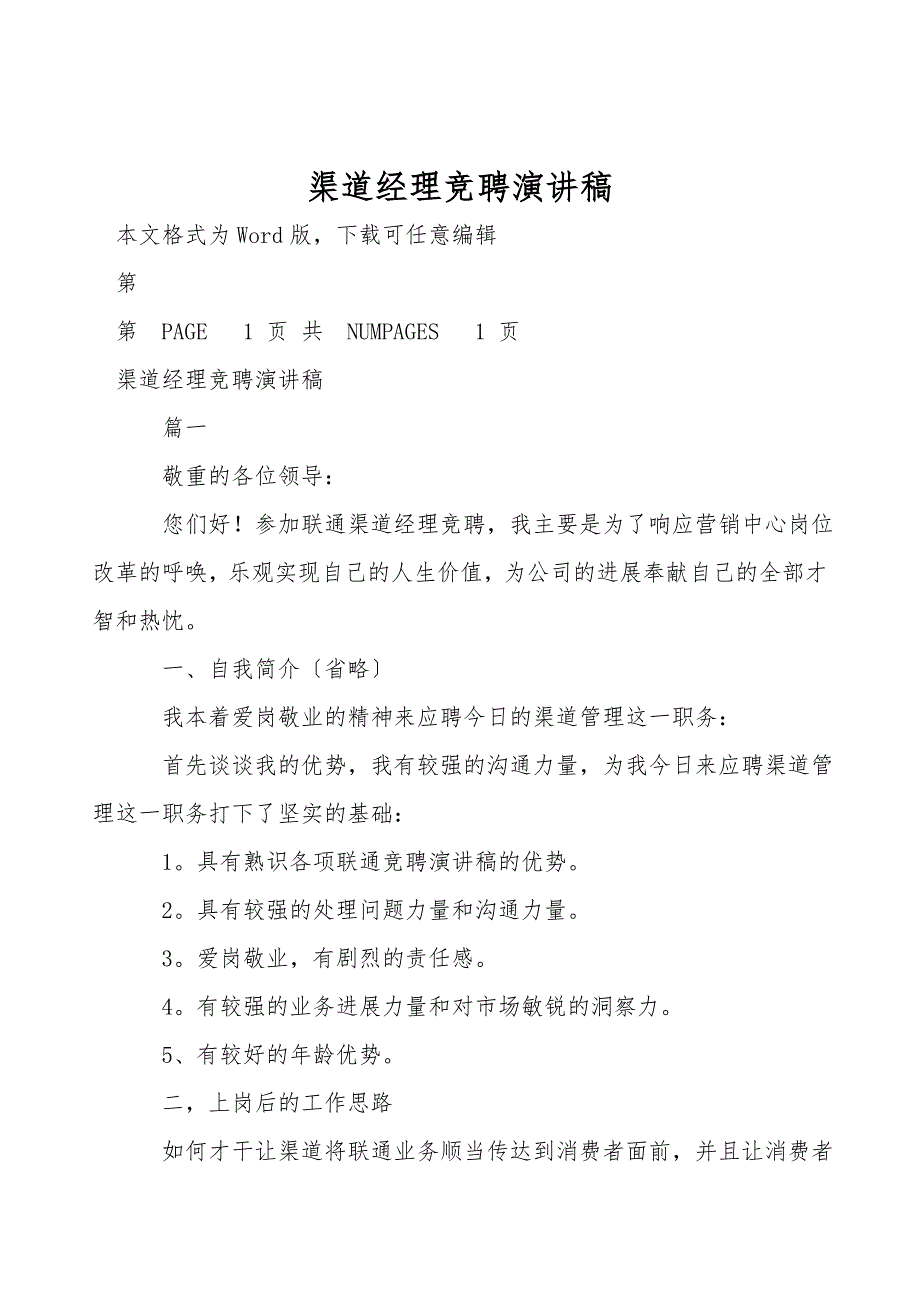 渠道经理竞聘演讲稿

本文格式为Word版，下载可任意编辑

第

第 PAGE 1 页 共 NUMPAGES 1 页

渠道经理竞聘演讲稿

篇一

敬重的各位领导：

您们好！参加联通渠道经理竞聘，我主要是为了响应营销中心岗位改革的呼唤，乐观实现自己的人生价值，为公司的进展奉献自己的全部才智和热忱。

一、自我简介〔省略〕

我本着爱岗敬业的精神来应聘今日的渠道管理这一职务：

首先谈谈我的优势，我有较强的沟通力量，为我今日来应聘渠道管理这一职务打下了坚实的基础：

1。具有熟识各项联通竞聘演讲稿的优势。

2。具有较强的处理问题力量和沟通力量。

3。爱岗敬业，有剧烈的责任感。

4。有较强的业务进展力量和对市场敏锐的洞察力。

5、有较好的年龄优势。

二，上岗后的工作思路

如何才干让渠道将联通业务顺当传达到消费者面前，并且让消费者